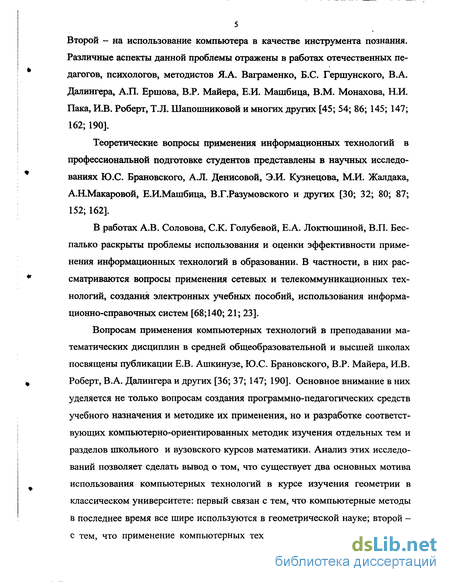 5

Второй – на использование компьютера в качестве инструмента познания. Различные аспекты данной проблемы отражены в работах отечественных педагогов, психологов, методистов Я.А. Ваграменко, Б.С. Гершунского, В.А. Далингера, А.П. Ершова, В.Р. Майера, Е.И. Машбица, В.М. Монахова, Н.И. Пака, И.В. Роберт, Т.Л. Шапошниковой и многих других [45; 54; 86; 145; 147; 162; 190].

Теоретические вопросы применения информационных технологий в профессиональной подготовке студентов представлены в научных исследованиях Ю.С. Брановского, А.Л. Денисовой, Э.И. Кузнецова, М.И. Жалдака, А.Н.Макаровой, Е.И.Машбица, В.Г.Разумовского и других [30; 32; 80; 87; 152; 162].

В работах А.В. Соловова, С.К. Голубевой, Е.А. Локтюшиной, В.П. Беспалько раскрыты проблемы использования и оценки эффективности применения информационных технологий в образовании. В частности, в них рассматриваются вопросы применения сетевых и телекоммуникационных технологий, создания электронных учебных пособий, использования информационно-справочных систем [68;140; 21; 23].

Вопросам применения компьютерных технологий в преподавании математических дисциплин в средней общеобразовательной и высшей школах посвящены публикации Е.В. Ашкинузе, Ю.С. Брановского, В.Р. Майера, И.В. Роберт, В.А. Далингера и других [36; 37; 147; 190]. Основное внимание в них уделяется не только вопросам создания программно-педагогических средств учебного назначения и методике их применения, но и разработке соответствующих компьютерно-ориентированных методик изучения отдельных тем и разделов школьного и вузовского курсов математики. Анализ этих исследований позволяет сделать вывод о том, что существует два основных мотива использования компьютерных технологий в курсе изучения геометрии в классическом университете: первый связан с тем, что компьютерные методы в последнее время все шире используются в геометрической науке; второй – с тем, что применение компьютерных тех

dsLib.net
библиотека диссертаций